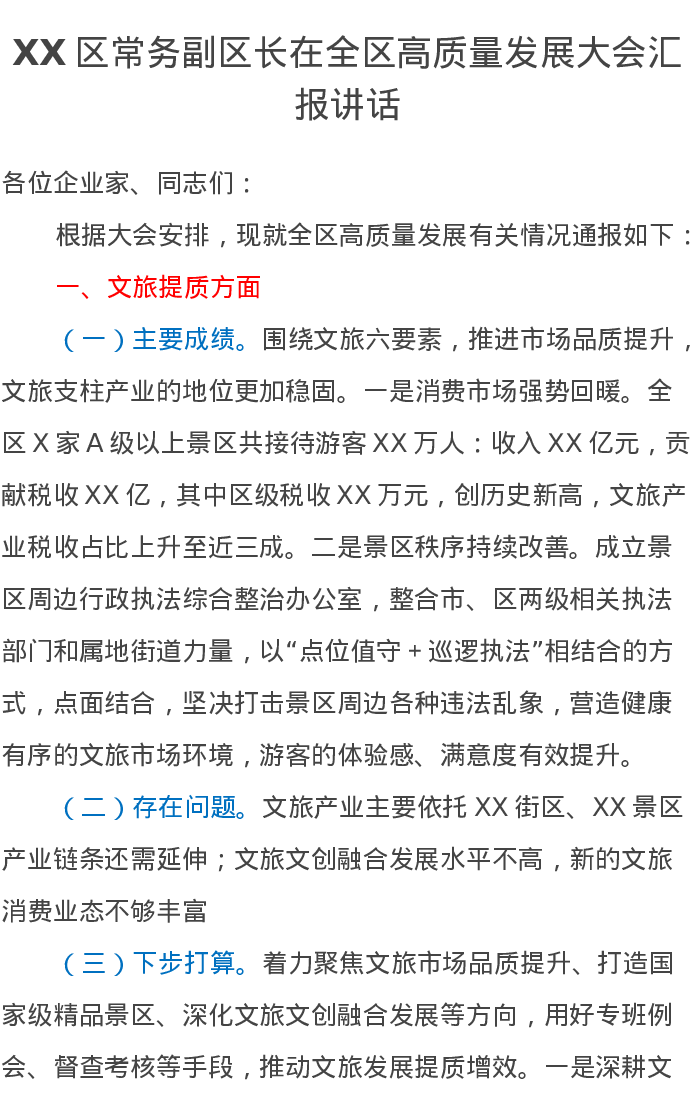 XX 区常务副区长在全区高质量发展大会汇报讲话

各位企业家、同志们：

根据大会安排，现就全区高质量发展有关情况通报如下：

一、文旅提质方面

（一）主要成绩。围绕文旅六要素，推进市场品质提升，文旅支柱产业的地位更加稳固。一是消费市场强势回暖。全区 X 家 A 级以上景区共接待游客 XX 万人：收入 XX 亿元，贡献税收 XX 亿，其中区级税收 XX 万元，创历史新高，文旅产业税收占比上升至近三成。二是景区秩序持续改善。成立景区周边行政执法综合整治办公室，整合市、区两级相关执法部门和属地街道力量，以“点位值守 + 巡逻执法”相结合的方式，点面结合，坚决打击景区周边各种违法乱象，营造健康有序的文旅市场环境，游客的体验感、满意度有效提升。

（二）存在问题。文旅产业主要依托 XX 街区、XX 景区产业链条还需延伸；文旅文创融合发展水平不高，新的文旅消费业态不够丰富

（三）下步打算。着力聚焦文旅市场品质提升、打造国家级精品景区、深化文旅文创融合发展等方向，用好专班例会、督查考核等手段，推动文旅发展提质增效。一是深耕文